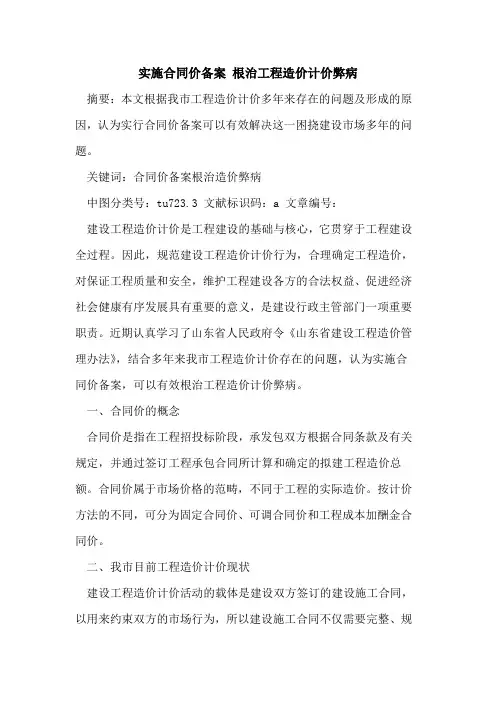 实施合同价备案 根治工程造价计价弊病

摘要：本文根据我市工程造价计价多年来存在的问题及形成的原因，认为实行合同价备案可以有效解决这一困挠建设市场多年的问题。

关键词：合同价备案根治造价弊病

中图分类号：tu723.3 文献标识码：a 文章编号：

建设工程造价计价是工程建设的基础与核心，它贯穿于工程建设全过程。因此，规范建设工程造价计价行为，合理确定工程造价，对保证工程质量和安全，维护工程建设各方的合法权益、促进经济社会健康有序发展具有重要的意义，是建设行政主管部门一项重要职责。近期认真学习了山东省人民政府令《山东省建设工程造价管理办法》，结合多年来我市工程造价计价存在的问题，认为实施合同价备案，可以有效根治工程造价计价弊病。

一、合同价的概念

合同价是指在工程招投标阶段，承发包双方根据合同条款及有关规定，并通过签订工程承包合同所计算和确定的拟建工程造价总额。合同价属于市场价格的范畴，不同于工程的实际造价。按计价方法的不同，可分为固定合同价、可调合同价和工程成本加酬金合同价。

二、我市目前工程造价计价现状

建设工程造价计价活动的载体是建设双方签订的建设施工合同，以用来约束双方的市场行为，所以建设施工合同不仅需要完整、规